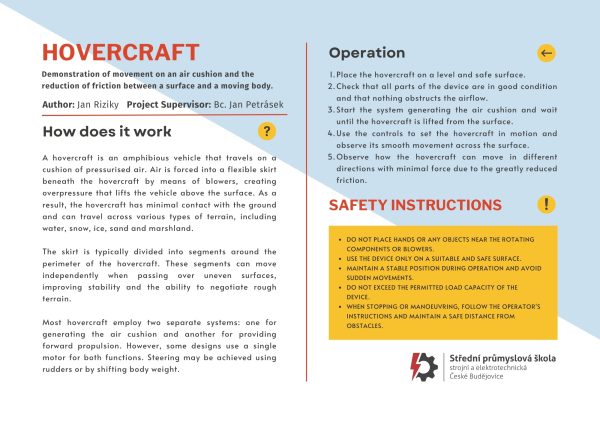 HOVERCRAFT

Demonstration of movement on an air cushion and the reduction of friction between a surface and a moving body.

Author: Jan Riziky Project Supervisor: Bc. Jan Petrásek

How does it work

?

A hovercraft is an amphibious vehicle that travels on a cushion of pressurised air. Air is forced into a flexible skirt beneath the hovercraft by means of blowers, creating overpressure that lifts the vehicle above the surface. As a result, the hovercraft has minimal contact with the ground and can travel across various types of terrain, including water, snow, ice, sand and marshland.

The skirt is typically divided into segments around the perimeter of the hovercraft. These segments can move independently when passing over uneven surfaces, improving stability and the ability to negotiate rough terrain.

Most hovercraft employ two separate systems: one for generating the air cushion and another for providing forward propulsion. However, some designs use a single motor for both functions. Steering may be achieved using rudders or by shifting body weight.

Operation

←

1. Place the hovercraft on a level and safe surface.
2. Check that all parts of the device are in good condition and that nothing obstructs the airflow.
3. Start the system generating the air cushion and wait until the hovercraft is lifted from the surface.
4. Use the controls to set the hovercraft in motion and observe its smooth movement across the surface.
5. Observe how the hovercraft can move in different directions with minimal force due to the greatly reduced friction.

SAFETY INSTRUCTIONS

!

• DO NOT PLACE HANDS OR ANY OBJECTS NEAR THE ROTATING COMPONENTS OR BLOWERS.
• USE THE DEVICE ONLY ON A SUITABLE AND SAFE SURFACE.
• MAINTAIN A STABLE POSITION DURING OPERATION AND AVOID SUDDEN MOVEMENTS.
• DO NOT EXCEED THE PERMITTED LOAD CAPACITY OF THE DEVICE.
• WHEN STOPPING OR MANOEUVRING, FOLLOW THE OPERATOR'S INSTRUCTIONS AND MAINTAIN A SAFE DISTANCE FROM OBSTACLES.

Střední průmyslová škola
strojní a elektrotechnická
České Budějovice